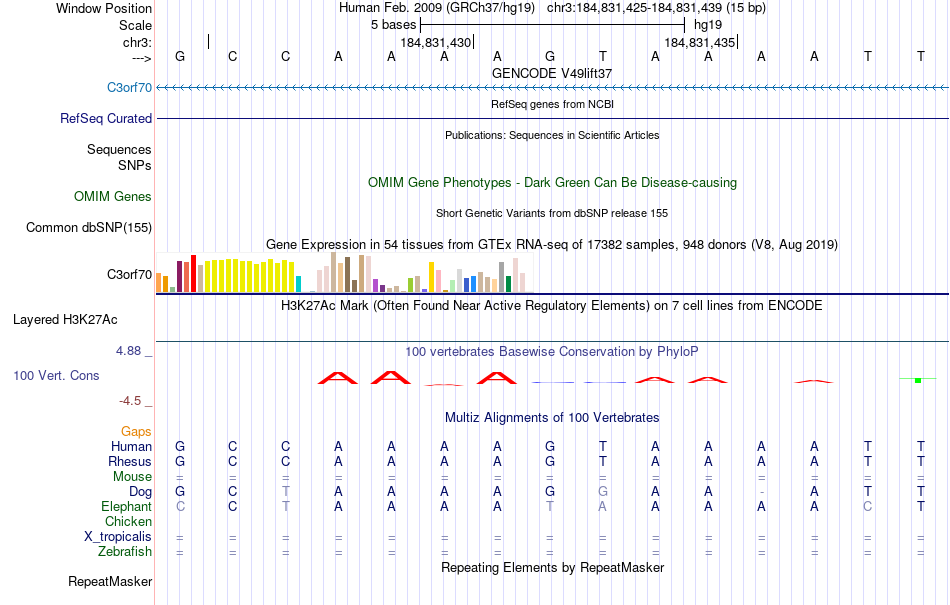 Window Position Human Feb. 2009 (GRCh37/hg19) chr3:184,831,425-184,831,439 (15 bp)
Scale 5 bases hg19
chr3: 184,831,430 184,831,435
---> G C C A A A A G T A A A A T T
GENCODE V49lift37
C3orf70
RefSeq genes from NCBI
RefSeq Curated
Publications: Sequences in Scientific Articles
Sequences
SNPs
OMIM Gene Phenotypes - Dark Green Can Be Disease-causing
OMIM Genes
Short Genetic Variants from dbSNP release 155
Common dbSNP(155)
Gene Expression in 54 tissues from GTEx RNA-seq of 17382 samples, 948 donors (V8, Aug 2019)
C3orf70
H3K27Ac Mark (Often Found Near Active Regulatory Elements) on 7 cell lines from ENCODE
Layered H3K27Ac
4.88 _ 100 vertebrates Basewise Conservation by PhyloP
100 Vert. Cons
-4.5 _
Multiz Alignments of 100 Vertebrates
Gaps
Human G C C A A A A G T A A A A T T
Rhesus G C C A A A A G T A A A A T T
Mouse = = = = = = = = = = = = = = =
Dog G C T A A A A G G A A - A T T
Elephant C C T A A A A T A A A A A C T
Chicken
X_tropicalis = = = = = = = = = = = = = = =
Zebrafish = = = = = = = = = = = = = = =
Repeating Elements by RepeatMasker
RepeatMasker